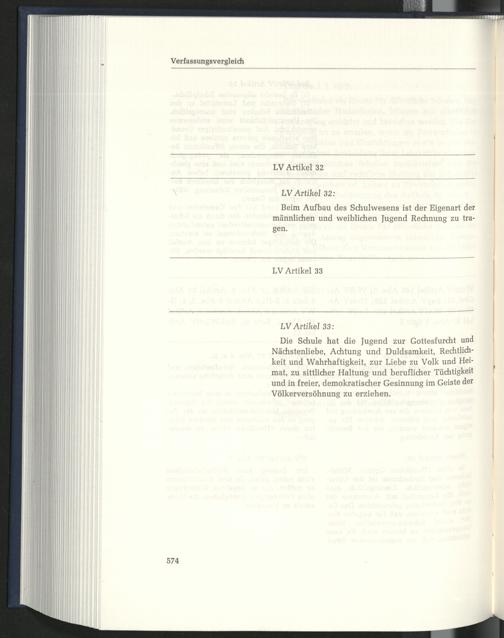 Verfassungsvergleich

LV Artikel 32

LV Artikel 32:

Beim Aufbau des Schulwesens ist der Eigenart der männlichen und weiblichen Jugend Rechnung zu tragen.

LV Artikel 33

LV Artikel 33:

Die Schule hat die Jugend zur Gottesfurcht und Nächstenliebe, Achtung und Duldsamkeit, Rechtlichkeit und Wahrhaftigkeit, zur Liebe zu Volk und Heimat, zu sittlicher Haltung und beruflicher Tüchtigkeit und in freier, demokratischer Gesinnung im Geiste der Völkerversöhnung zu erziehen.

574